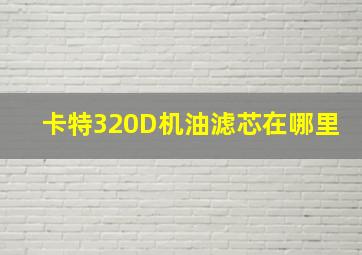 卡特320D机油滤芯在哪里